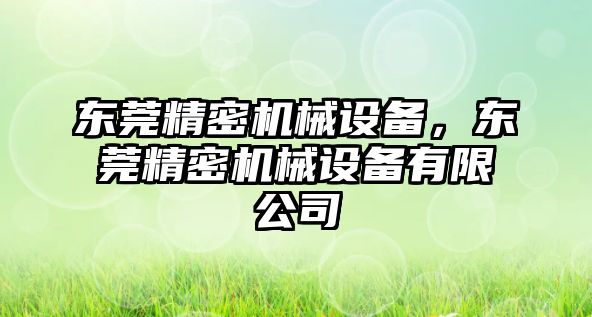 东莞精密机械设备，东莞精密机械设备有限公司